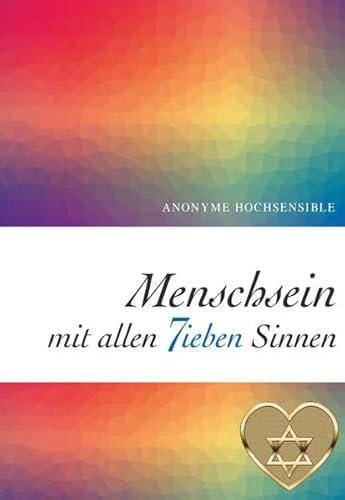 ANONYME HOCHSENSIBLE

Menschsein
mit allen 7ieben Sinnen